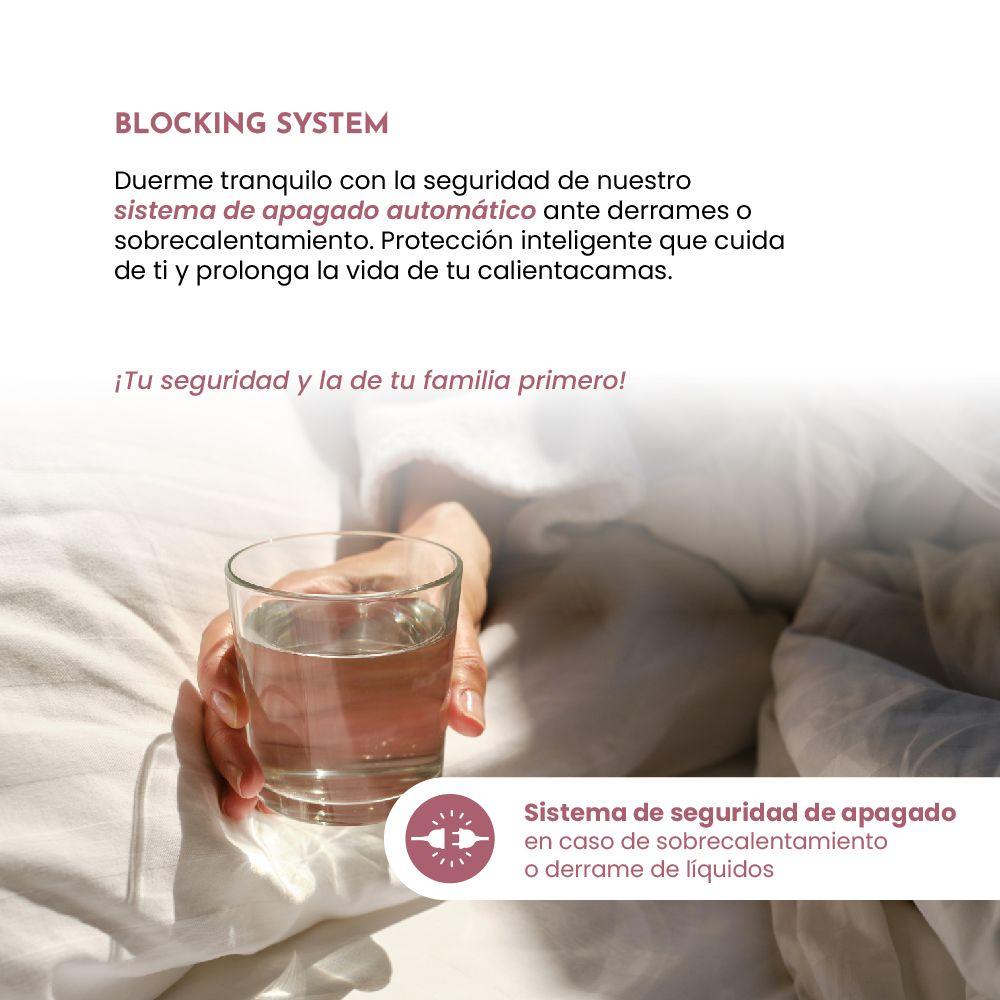 BLOCKING SYSTEM

Duerme tranquilo con la seguridad de nuestro sistema de apagado automático ante derrames o sobrecalentamiento. Protección inteligente que cuida de ti y prolonga la vida de tu calientacamas.

¡Tu seguridad y la de tu familia primero!

Sistema de seguridad de apagado
en caso de sobrecalentamiento
o derrame de líquidos